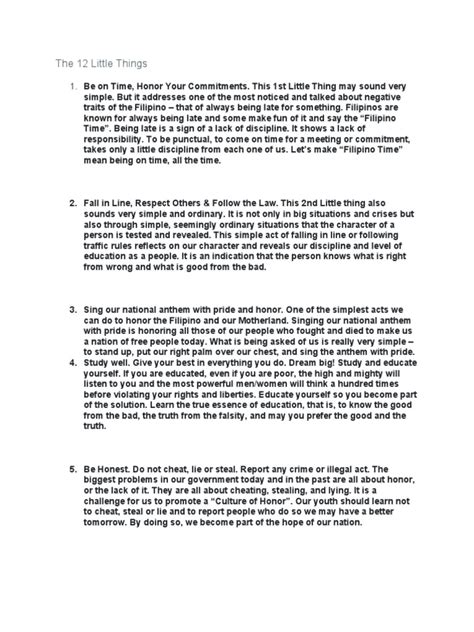 The 12 Little Things

1. Be on Time, Honor Your Commitments. This 1st Little Thing may sound very simple. But it addresses one of the most noticed and talked about negative traits of the Filipino – that of always being late for something. Filipinos are known for always being late and some make fun of it and say the "Filipino Time". Being late is a sign of a lack of discipline. It shows a lack of responsibility. To be punctual, to come on time for a meeting or commitment, takes only a little discipline from each one of us. Let's make "Filipino Time" mean being on time, all the time.

2. Fall in Line, Respect Others & Follow the Law. This 2nd Little thing also sounds very simple and ordinary. It is not only in big situations and crises but also through simple, seemingly ordinary situations that the character of a person is tested and revealed. This simple act of falling in line or following traffic rules reflects on our character and reveals our discipline and level of education as a people. It is an indication that the person knows what is right from wrong and what is good from the bad.

3. Sing our national anthem with pride and honor. One of the simplest acts we can do to honor the Filipino and our Motherland. Singing our national anthem with pride is honoring all those of our people who fought and died to make us a nation of free people today. What is being asked of us is really very simple – to stand up, put our right palm over our chest, and sing the anthem with pride.

4. Study well. Give your best in everything you do. Dream big! Study and educate yourself. If you are educated, even if you are poor, the high and mighty will listen to you and the most powerful men/women will think a hundred times before violating your rights and liberties. Educate yourself so you become part of the solution. Learn the true essence of education, that is, to know the good from the bad, the truth from the falsity, and may you prefer the good and the truth.

5. Be Honest. Do not cheat, lie or steal. Report any crime or illegal act. The biggest problems in our government today and in the past are all about honor, or the lack of it. They are all about cheating, stealing, and lying. It is a challenge for us to promote a "Culture of Honor". Our youth should learn not to cheat, steal or lie and to report people who do so we may have a better tomorrow. By doing so, we become part of the hope of our nation.